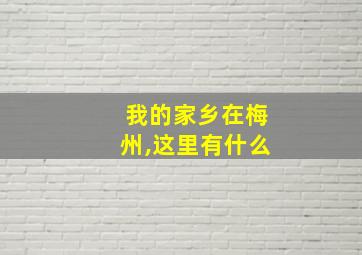 我的家乡在梅州,这里有什么